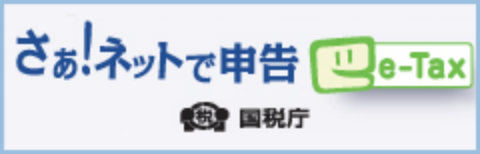 さぁ!ネットで申告

e-Tax

税

国税庁